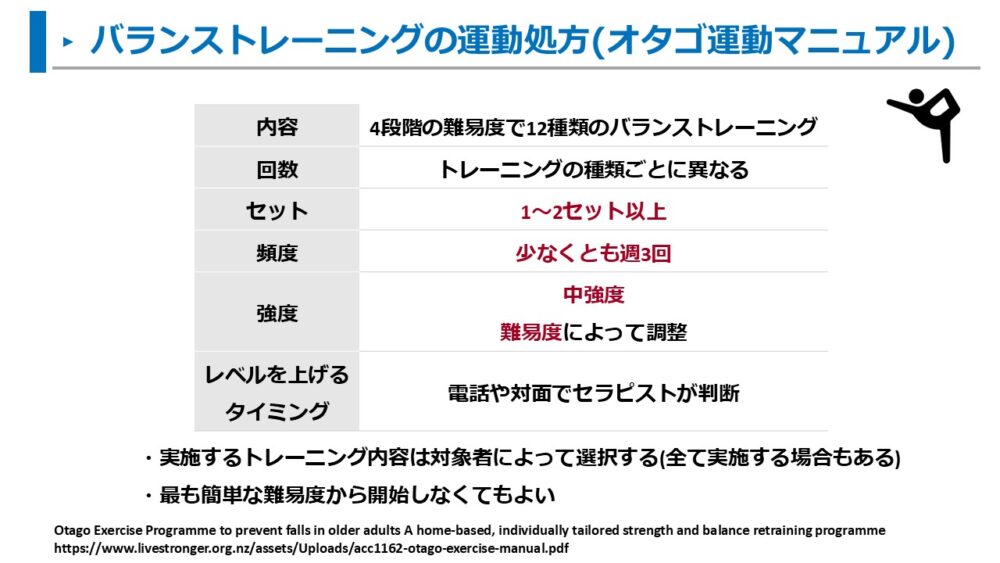 ▸ バランストレーニングの運動処方(オタゴ運動マニュアル)

| 内容 | 4段階の難易度で12種類のバランストレーニング |
|---|---|
| 回数 | トレーニングの種類ごとに異なる |
| セット | 1～2セット以上 |
| 頻度 | 少なくとも週3回 |
| 強度 | 中強度 難易度によって調整 |
| レベルを上げるタイミング | 電話や対面でセラピストが判断 |

・実施するトレーニング内容は対象者によって選択する(全て実施する場合もある)

・最も簡単な難易度から開始しなくてもよい

Otago Exercise Programme to prevent falls in older adults A home-based, individually tailored strength and balance retraining programme
https://www.livestronger.org.nz/assets/Uploads/acc1162-otago-exercise-manual.pdf